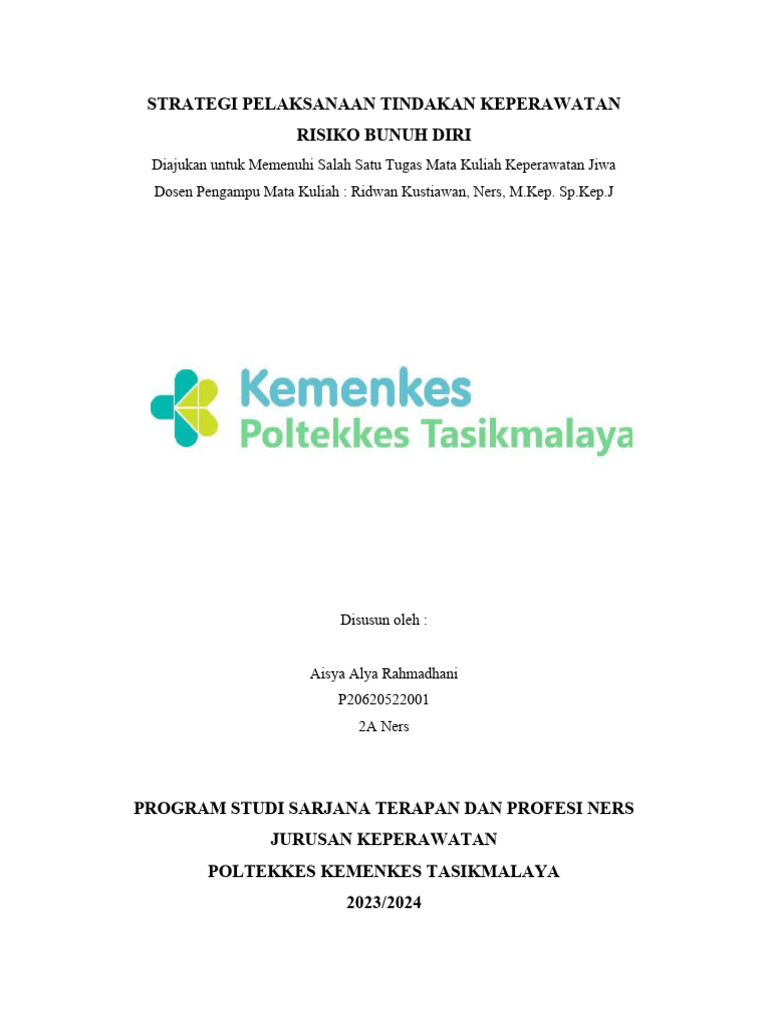 STRATEGI PELAKSANAAN TINDAKAN KEPERAWATAN
RISIKO BUNUH DIRI
Diajukan untuk Memenuhi Salah Satu Tugas Mata Kuliah Keperawatan Jiwa
Dosen Pengampu Mata Kuliah : Ridwan Kustiawan, Ners, M.Kep. Sp.Kep.J

Kemenkes
Poltekkes Tasikmalaya

Disusun oleh :

Aisya Alya Rahmadhani
P20620522001
2A Ners

PROGRAM STUDI SARJANA TERAPAN DAN PROFESI NERS
JURUSAN KEPERAWATAN
POLTEKKES KEMENKES TASIKMALAYA
2023/2024